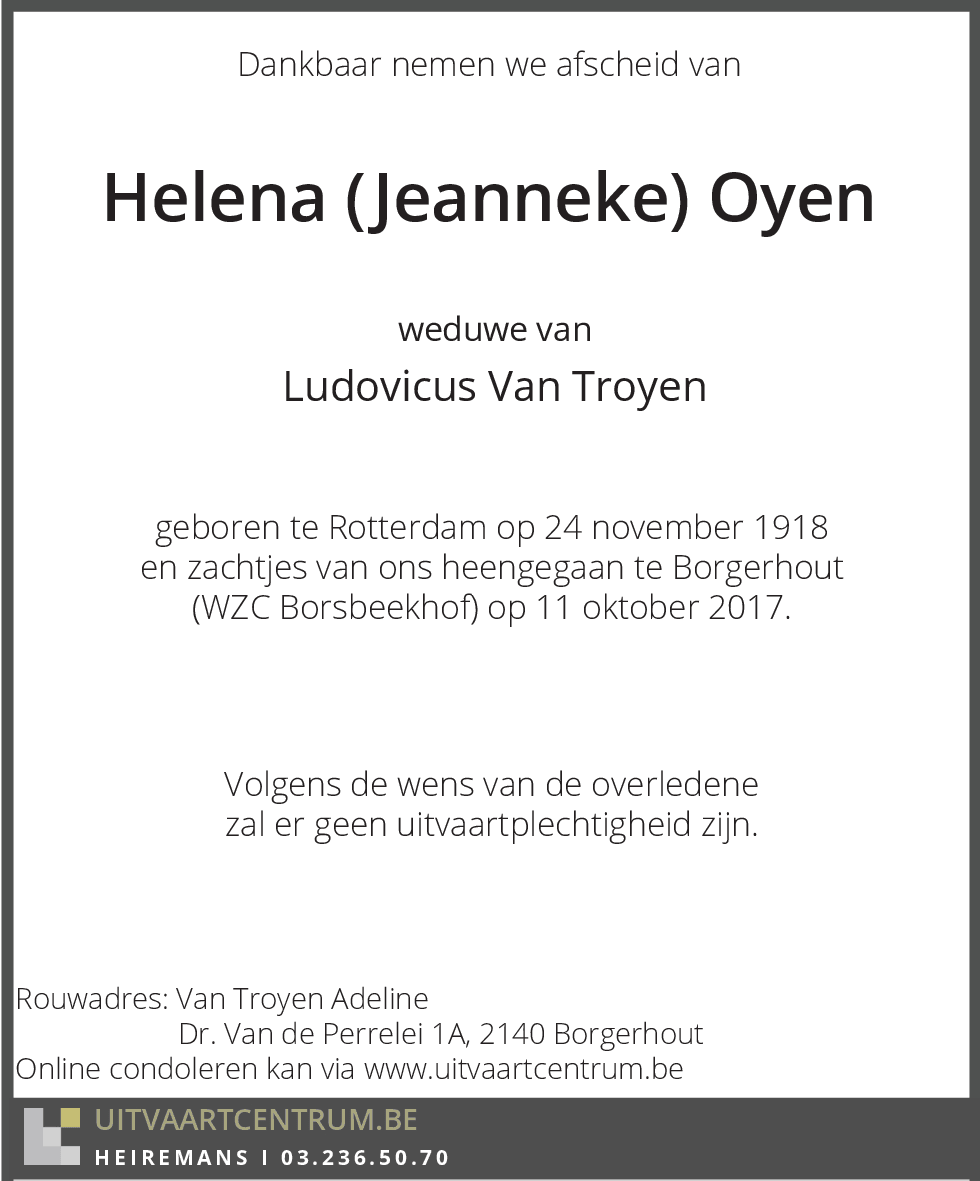 Dankbaar nemen we afscheid van

Helena (Jeanneke) Oyen

weduwe van

Ludovicus Van Troyen

geboren te Rotterdam op 24 november 1918
en zachtjes van ons heengegaan te Borgerhout
(WZC Borsbeekhof) op 11 oktober 2017.

Volgens de wens van de overledene
zal er geen uitvaartplechtigheid zijn.

Rouwadres: Van Troyen Adeline
Dr. Van de Perrelei 1A, 2140 Borgerhout
Online condoleren kan via www.uitvaartcentrum.be

UITVAARTCENTRUM.BE
HEIREMANS I 03.236.50.70